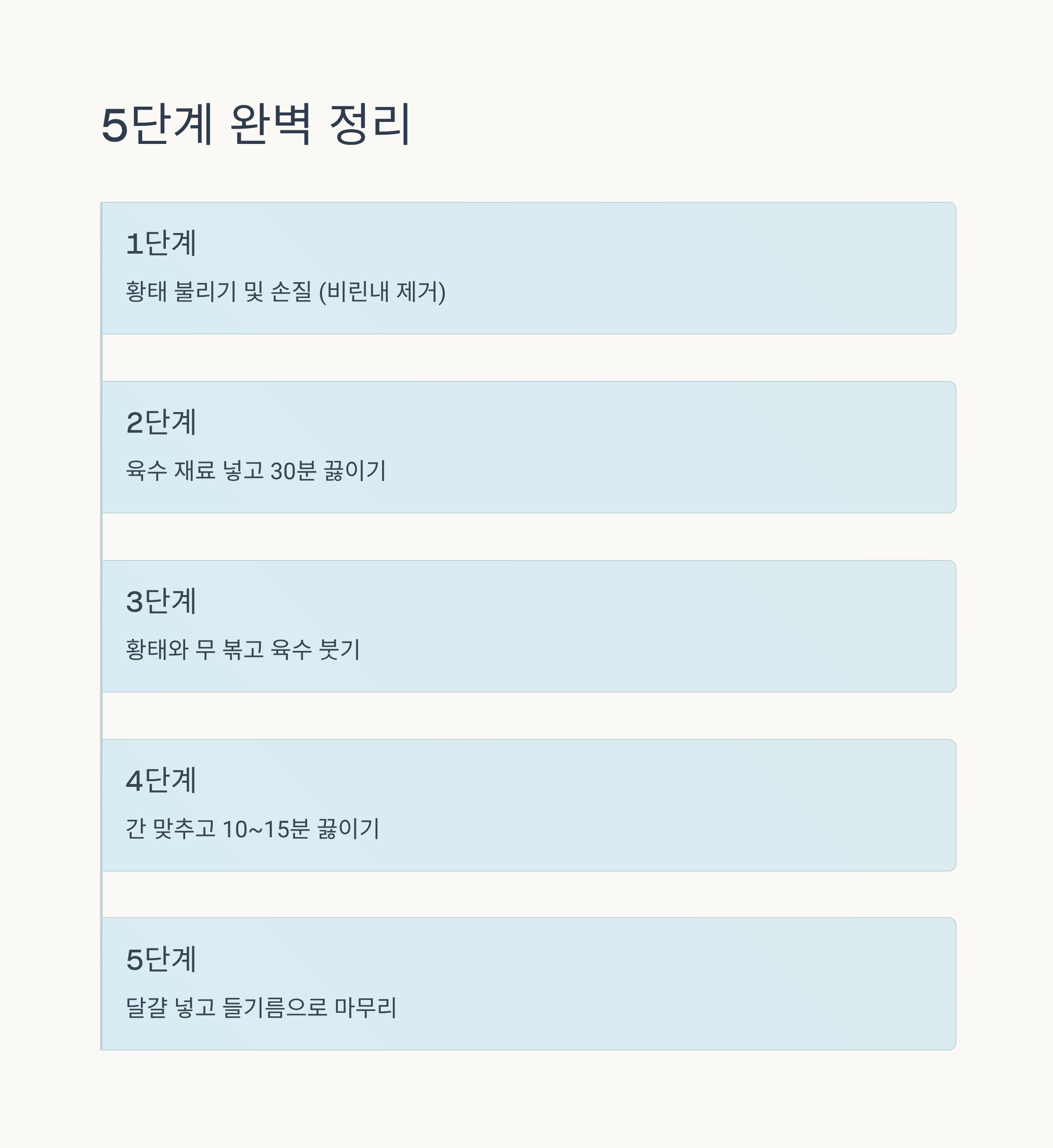 5단계 완벽 정리

1단계

황태 불리기 및 손질 (비린내 제거)

2단계

육수 재료 넣고 30분 끓이기

3단계

황태와 무 볶고 육수 붓기

4단계

간 맞추고 10~15분 끓이기

5단계

달걀 넣고 들기름으로 마무리